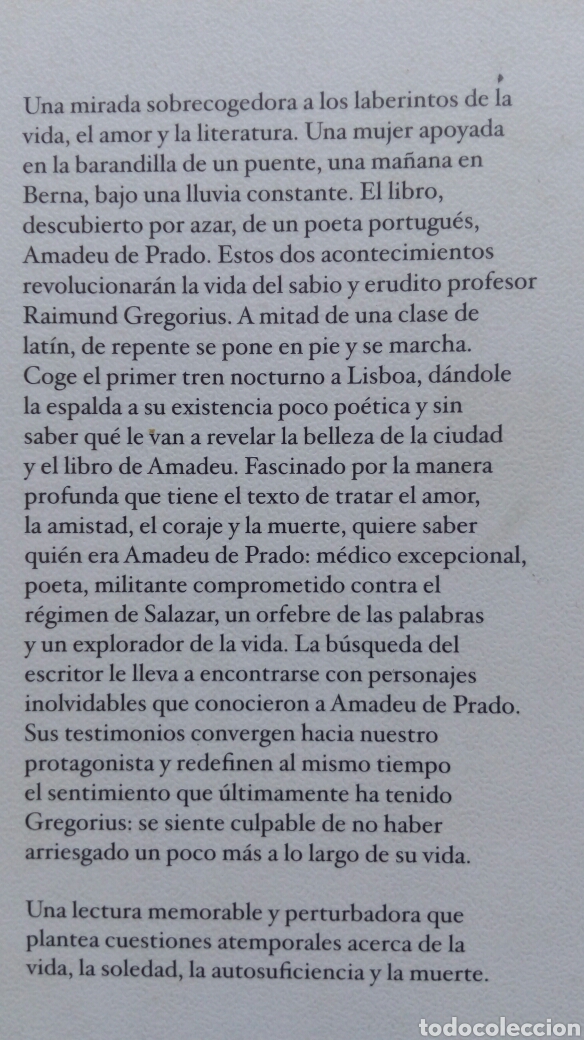 Una mirada sobrecogedora a los laberintos de la vida, el amor y la literatura. Una mujer apoyada en la barandilla de un puente, una mañana en Berna, bajo una lluvia constante. El libro, descubierto por azar, de un poeta portugués, Amadeu de Prado. Estos dos acontecimientos revolucionarán la vida del sabio y erudito profesor Raimund Gregorius. A mitad de una clase de latín, de repente se pone en pie y se marcha. Coge el primer tren nocturno a Lisboa, dándole la espalda a su existencia poco poética y sin saber qué le van a revelar la belleza de la ciudad y el libro de Amadeu. Fascinado por la manera profunda que tiene el texto de tratar el amor, la amistad, el coraje y la muerte, quiere saber quién era Amadeu de Prado: médico excepcional, poeta, militante comprometido contra el régimen de Salazar, un orfebre de las palabras y un explorador de la vida. La búsqueda del escritor le lleva a encontrarse con personajes inolvidables que conocieron a Amadeu de Prado. Sus testimonios convergen hacia nuestro protagonista y redefinen al mismo tiempo el sentimiento que últimamente ha tenido Gregorius: se siente culpable de no haber arriesgado un poco más a lo largo de su vida.

Una lectura memorable y perturbadora que plantea cuestiones atemporales acerca de la vida, la soledad, la autosuficiencia y la muerte.

todocoleccion